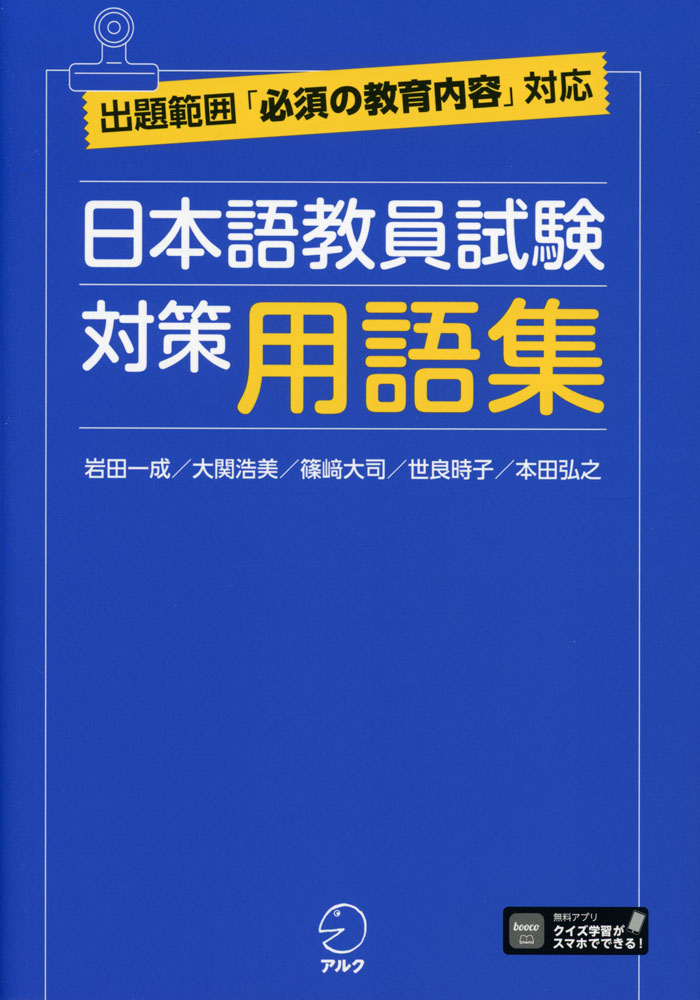 出題範囲「必須の教育内容」対応

日本語教員試験
対策 用語集

岩田一成／大関浩美／篠﨑大司／世良時子／本田弘之

アルク

booco
無料アプリ
クイズ学習が
スマホでできる！